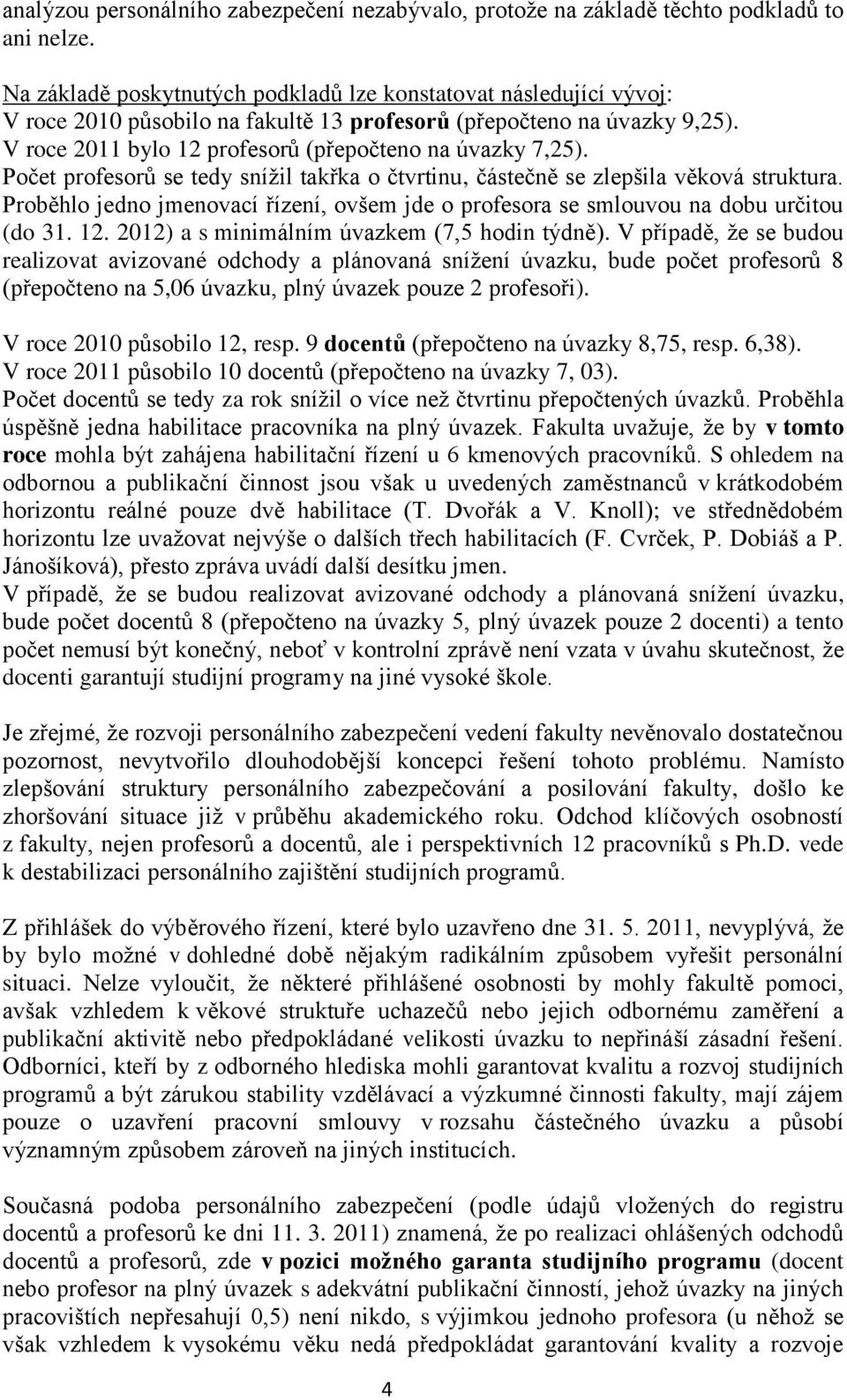 analýzou personálního zabezpečení nezabývalo, protože na základě těchto podkladů to ani nelze.

Na základě poskytnutých podkladů lze konstatovat následující vývoj:
V roce 2010 působilo na fakultě 13 profesorů (přepočteno na úvazky 9,25).
V roce 2011 bylo 12 profesorů (přepočteno na úvazky 7,25).
Počet profesorů se tedy snížil takřka o čtvrtinu, částečně se zlepšila věková struktura. Proběhlo jedno jmenovací řízení, ovšem jde o profesora se smlouvou na dobu určitou (do 31. 12. 2012) a s minimálním úvazkem (7,5 hodin týdně). V případě, že se budou realizovat avizované odchody a plánovaná snížení úvazku, bude počet profesorů 8 (přepočteno na 5,06 úvazku, plný úvazek pouze 2 profesoři).

V roce 2010 působilo 12, resp. 9 docentů (přepočteno na úvazky 8,75, resp. 6,38).
V roce 2011 působilo 10 docentů (přepočteno na úvazky 7, 03).
Počet docentů se tedy za rok snížil o více než čtvrtinu přepočtených úvazků. Proběhla úspěšně jedna habilitace pracovníka na plný úvazek. Fakulta uvažuje, že by v tomto roce mohla být zahájena habilitační řízení u 6 kmenových pracovníků. S ohledem na odbornou a publikační činnost jsou však u uvedených zaměstnanců v krátkodobém horizontu reálné pouze dvě habilitace (T. Dvořák a V. Knoll); ve střednědobém horizontu lze uvažovat nejvýše o dalších třech habilitacích (F. Cvrček, P. Dobiáš a P. Jánošíková), přesto zpráva uvádí další desítku jmen.
V případě, že se budou realizovat avizované odchody a plánovaná snížení úvazku, bude počet docentů 8 (přepočteno na úvazky 5, plný úvazek pouze 2 docenti) a tento počet nemusí být konečný, neboť v kontrolní zprávě není vzata v úvahu skutečnost, že docenti garantují studijní programy na jiné vysoké škole.

Je zřejmé, že rozvoji personálního zabezpečení vedení fakulty nevěnovalo dostatečnou pozornost, nevytvořilo dlouhodobější koncepci řešení tohoto problému. Namísto zlepšování struktury personálního zabezpečování a posilování fakulty, došlo ke zhoršování situace již v průběhu akademického roku. Odchod klíčových osobností z fakulty, nejen profesorů a docentů, ale i perspektivních 12 pracovníků s Ph.D. vede k destabilizaci personálního zajištění studijních programů.

Z přihlášek do výběrového řízení, které bylo uzavřeno dne 31. 5. 2011, nevyplývá, že by bylo možné v dohledné době nějakým radikálním způsobem vyřešit personální situaci. Nelze vyloučit, že některé přihlášené osobnosti by mohly fakultě pomoci, avšak vzhledem k věkové struktuře uchazečů nebo jejich odbornému zaměření a publikační aktivitě nebo předpokládané velikosti úvazku to nepřináší zásadní řešení. Odborníci, kteří by z odborného hlediska mohli garantovat kvalitu a rozvoj studijních programů a být zárukou stability vzdělávací a výzkumné činnosti fakulty, mají zájem pouze o uzavření pracovní smlouvy v rozsahu částečného úvazku a působí významným způsobem zároveň na jiných institucích.

Současná podoba personálního zabezpečení (podle údajů vložených do registru docentů a profesorů ke dni 11. 3. 2011) znamená, že po realizaci ohlášených odchodů docentů a profesorů, zde v pozici možného garanta studijního programu (docent nebo profesor na plný úvazek s adekvátní publikační činností, jehož úvazky na jiných pracovištích nepřesahují 0,5) není nikdo, s výjimkou jednoho profesora (u něhož se však vzhledem k vysokému věku nedá předpokládat garantování kvality a rozvoje

4